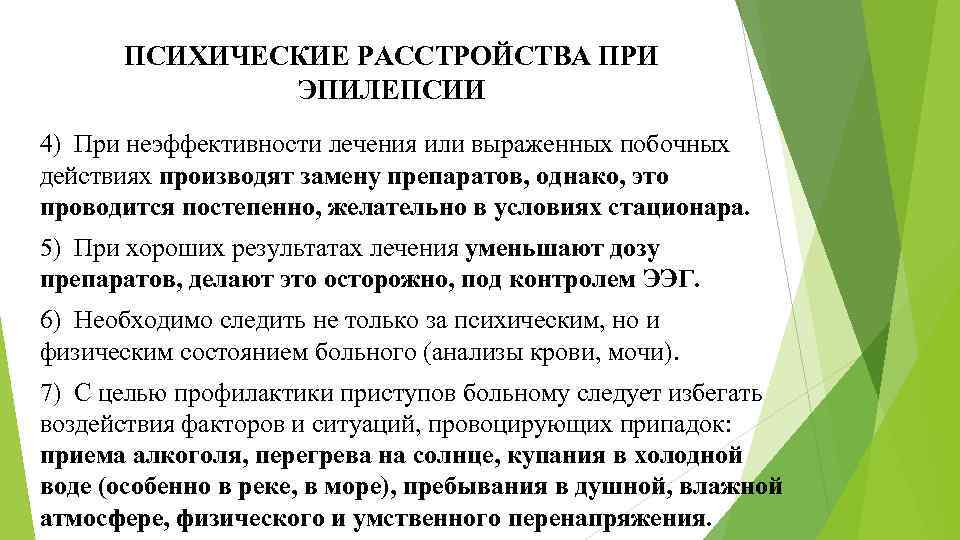 ПСИХИЧЕСКИЕ РАССТРОЙСТВА ПРИ ЭПИЛЕПСИИ

4) При неэффективности лечения или выраженных побочных действиях производят замену препаратов, однако, это проводится постепенно, желательно в условиях стационара.

5) При хороших результатах лечения уменьшают дозу препаратов, делают это осторожно, под контролем ЭЭГ.

6) Необходимо следить не только за психическим, но и физическим состоянием больного (анализы крови, мочи).

7) С целью профилактики приступов больному следует избегать воздействия факторов и ситуаций, провоцирующих припадок: приема алкоголя, перегрева на солнце, купания в холодной воде (особенно в реке, в море), пребывания в душной, влажной атмосфере, физического и умственного перенапряжения.